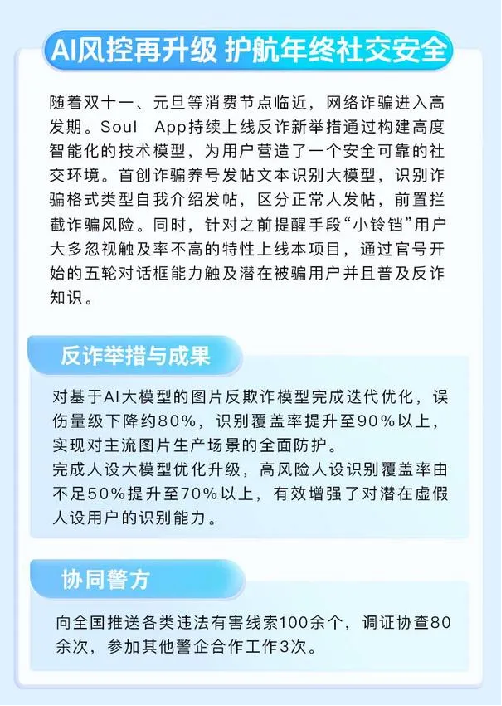 AI风控再升级 护航年终社交安全

随着双十一、元旦等消费节点临近，网络诈骗进入高发期。Soul App持续上线反诈新举措通过构建高度智能化的技术模型，为用户营造了一个安全可靠的社交环境。首创诈骗养号发帖文本识别大模型，识别诈骗格式类型自我介绍发帖，区分正常人发帖，前置拦截诈骗风险。同时，针对之前提醒手段“小铃铛”用户大多忽视触及率不高的特性上线本项目，通过官号开始的五轮对话框能力触及潜在被骗用户并且普及反诈知识。

反诈举措与成果

对基于AI大模型的图片反欺诈模型完成迭代优化，误伤量级下降约80%，识别覆盖率提升至90%以上，实现对主流图片生产场景的全面防护。
完成人设大模型优化升级，高风险人设识别覆盖率由不足50%提升至70%以上，有效增强了对潜在虚假人设用户的识别能力。

协同警方

向全国推送各类违法有害线索100余个，调证协查80余次，参加其他警企合作工作3次。